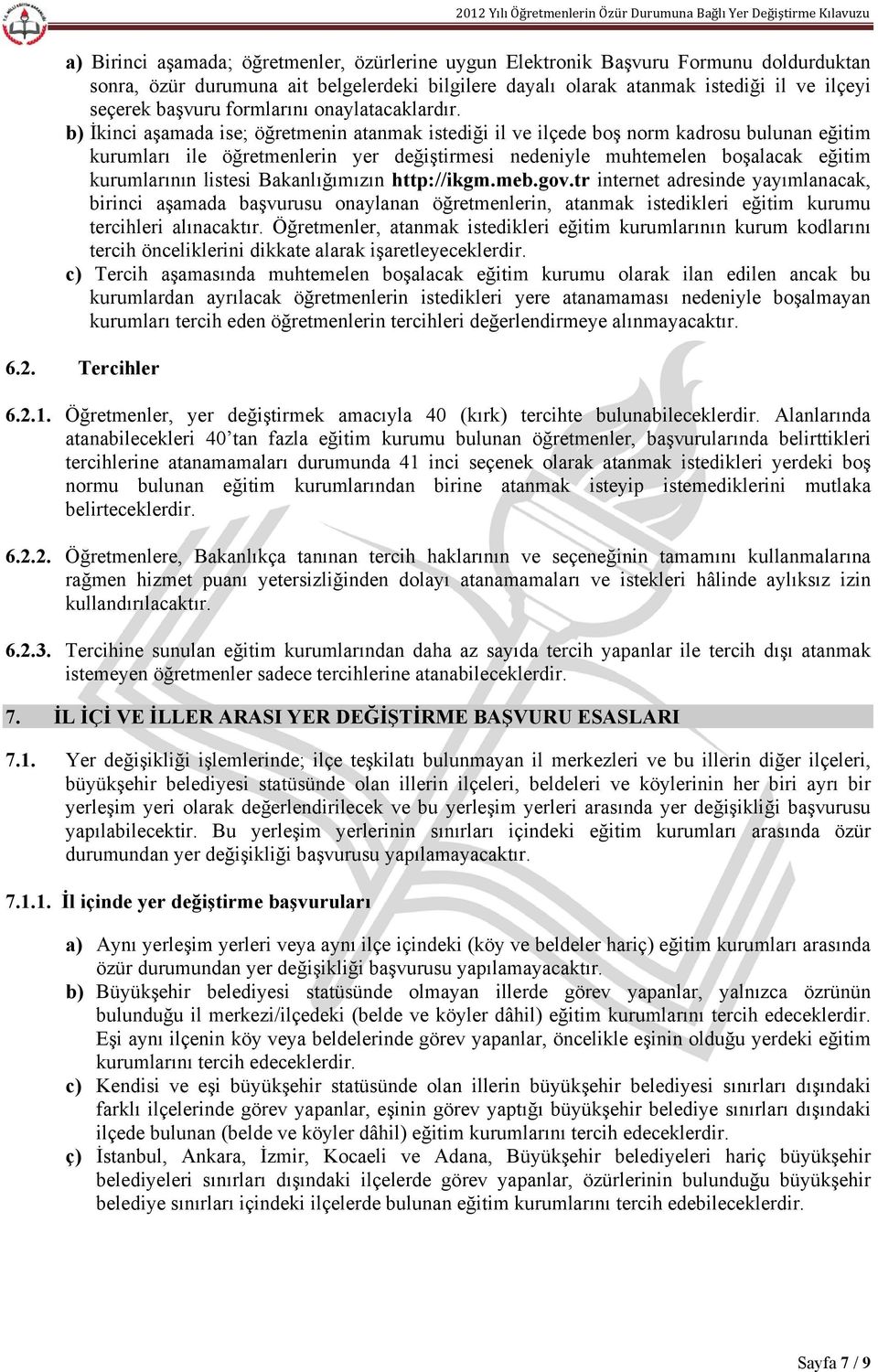 2012 Yılı Öğretmenlerin Özür Durumuna Bağlı Yer Değiştirme Kılavuzu

a) Birinci aşamada; öğretmenler, özürlerine uygun Elektronik Başvuru Formunu doldurduktan sonra, özür durumuna ait belgelerdeki bilgilere dayalı olarak atanmak istediği il ve ilçeyi seçerek başvuru formlarını onaylatacaklardır.

b) İkinci aşamada ise; öğretmenin atanmak istediği il ve ilçede boş norm kadrosu bulunan eğitim kurumları ile öğretmenlerin yer değiştirmesi nedeniyle muhtemelen boşalacak eğitim kurumlarının listesi Bakanlığımızın http://ikgm.meb.gov.tr internet adresinde yayımlanacak, birinci aşamada başvurusu onaylanan öğretmenlerin, atanmak istedikleri eğitim kurumu tercihleri alınacaktır. Öğretmenler, atanmak istedikleri eğitim kurumlarının kurum kodlarını tercih önceliklerini dikkate alarak işaretleyeceklerdir.

c) Tercih aşamasında muhtemelen boşalacak eğitim kurumu olarak ilan edilen ancak bu kurumlardan ayrılacak öğretmenlerin istedikleri yere atanamaması nedeniyle boşalmayan kurumları tercih eden öğretmenlerin tercihleri değerlendirmeye alınmayacaktır.

6.2. Tercihler

6.2.1. Öğretmenler, yer değiştirmek amacıyla 40 (kırk) tercihte bulunabileceklerdir. Alanlarında atanabilecekleri 40'tan fazla eğitim kurumu bulunan öğretmenler, başvurularında belirttikleri tercihlerine atanamamaları durumunda 41 inci seçenek olarak atanmak istedikleri yerdeki boş normu bulunan eğitim kurumlarından birine atanmak isteyip istemediklerini mutlaka belirteceklerdir.

6.2.2. Öğretmenlere, Bakanlıkça tanınan tercih haklarının ve seçeneğinin tamamını kullanmalarına rağmen hizmet puanı yetersizliğinden dolayı atanamamaları ve istekleri hâlinde aylıksız izin kullandırılacaktır.

6.2.3. Tercihine sunulan eğitim kurumlarından daha az sayıda tercih yapanlar ile tercih dışı atanmak istemeyen öğretmenler sadece tercihlerine atanabileceklerdir.

7. İL İÇİ VE İLLER ARASI YER DEĞİŞTİRME BAŞVURU ESASLARI

7.1. Yer değişikliği işlemlerinde; ilçe teşkilatı bulunmayan il merkezleri ve bu illerin diğer ilçeleri, büyükşehir belediyesi statüsünde olan illerin ilçeleri, beldeleri ve köylerinin her biri ayrı bir yerleşim yeri olarak değerlendirilecek ve bu yerleşim yerleri arasında yer değişikliği başvurusu yapılabilecektir. Bu yerleşim yerlerinin sınırları içindeki eğitim kurumları arasında özür durumundan yer değişikliği başvurusu yapılamayacaktır.

7.1.1. İl içinde yer değiştirme başvuruları

a) Aynı yerleşim yerleri veya aynı ilçe içindeki (köy ve beldeler hariç) eğitim kurumları arasında özür durumundan yer değişikliği başvurusu yapılamayacaktır.

b) Büyükşehir belediyesi statüsünde olmayan illerde görev yapanlar, yalnızca özrünün bulunduğu il merkezi/ilçedeki (belde ve köyler dâhil) eğitim kurumlarını tercih edeceklerdir. Eşi aynı ilçenin köy veya beldelerinde görev yapanlar, öncelikle eşinin olduğu yerdeki eğitim kurumlarını tercih edeceklerdir.

c) Kendisi ve eşi büyükşehir statüsünde olan illerin büyükşehir belediyesi sınırları dışındaki farklı ilçelerinde görev yapanlar, eşinin görev yaptığı büyükşehir belediye sınırları dışındaki ilçede bulunan (belde ve köyler dâhil) eğitim kurumlarını tercih edeceklerdir.

ç) İstanbul, Ankara, İzmir, Kocaeli ve Adana, Büyükşehir belediyeleri hariç büyükşehir belediyeleri sınırları dışındaki ilçelerde görev yapanlar, özürlerinin bulunduğu büyükşehir belediye sınırları içindeki ilçelerde bulunan eğitim kurumlarını tercih edebileceklerdir.

Sayfa 7 / 9